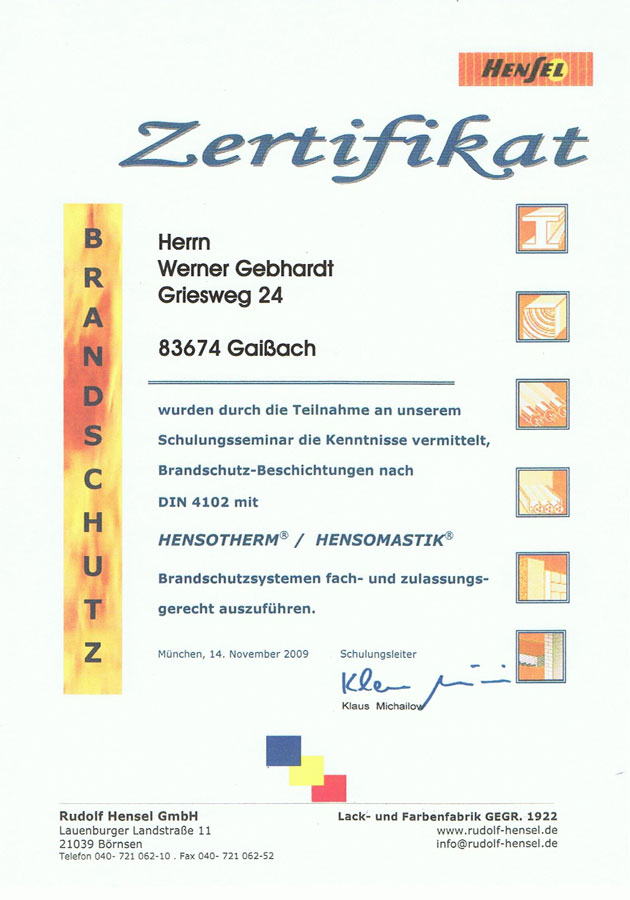 HENSEL

Zertifikat

BRANDSCHUTZ

Herrn
Werner Gebhardt
Griesweg 24

83674 Gaißach

wurden durch die Teilnahme an unserem Schulungsseminar die Kenntnisse vermittelt, Brandschutz-Beschichtungen nach DIN 4102 mit

HENSOTHERM® / HENSOMASTIK®

Brandschutzsystemen fach- und zulassungsgerecht auszuführen.

München, 14. November 2009

Schulungsleiter

Klaus Michailow

Rudolf Hensel GmbH
Lauenburger Landstraße 11
21039 Börnsen
Telefon 040- 721 062-10 . Fax 040- 721 062-52

Lack- und Farbenfabrik GEGR. 1922
www.rudolf-hensel.de
info@rudolf-hensel.de